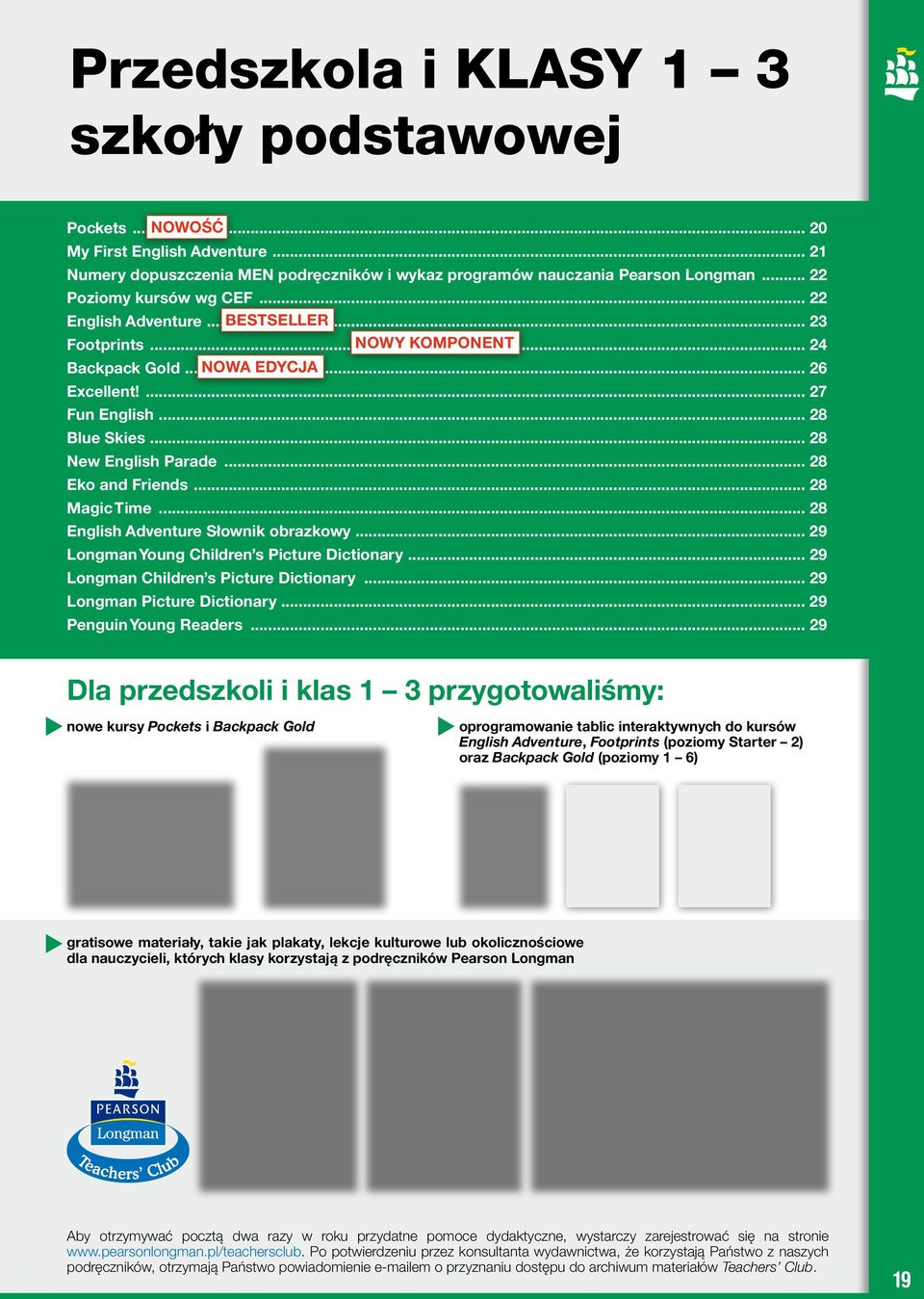 Przedszkola i KLASY 1 – 3 szkoły podstawowej

Pockets ... NOWOŚĆ ... 20
My First English Adventure ... 21
Numery dopuszczenia MEN podręczników i wykaz programów nauczania Pearson Longman ... 22
Poziomy kursów wg CEF ... 22
English Adventure ... BESTSELLER ... 23
Footprints ... NOWY KOMPONENT ... 24
Backpack Gold ... NOWA EDYCJA ... 26
Excellent! ... 27
Fun English ... 28
Blue Skies ... 28
New English Parade ... 28
Eko and Friends ... 28
Magic Time ... 28
English Adventure Słownik obrazkowy ... 29
Longman Young Children's Picture Dictionary ... 29
Longman Children's Picture Dictionary ... 29
Longman Picture Dictionary ... 29
Penguin Young Readers ... 29

Dla przedszkoli i klas 1 – 3 przygotowaliśmy:

nowe kursy Pockets i Backpack Gold

oprogramowanie tablic interaktywnych do kursów English Adventure, Footprints (poziomy Starter – 2) oraz Backpack Gold (poziomy 1 – 6)

gratisowe materiały, takie jak plakaty, lekcje kulturowe lub okolicznościowe dla nauczycieli, których klasy korzystają z podręczników Pearson Longman

PEARSON
Longman
Teachers' Club

Aby otrzymywać pocztą dwa razy w roku przydatne pomoce dydaktyczne, wystarczy zarejestrować się na stronie www.pearsonlongman.pl/teachersclub. Po potwierdzeniu przez konsultanta wydawnictwa, że korzystają Państwo z naszych podręczników, otrzymają Państwo powiadomienie e-mailem o przyznaniu dostępu do archiwum materiałów Teachers' Club.

19